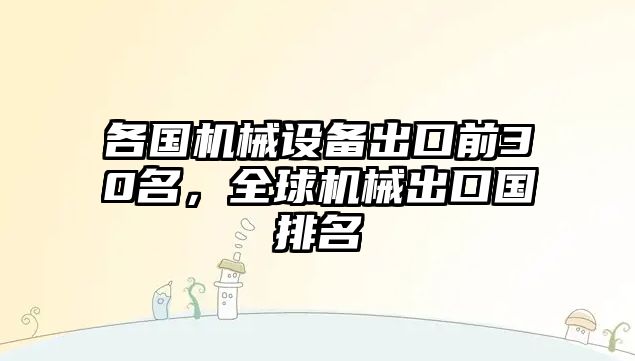 各国机械设备出口前30名，全球机械出口国排名